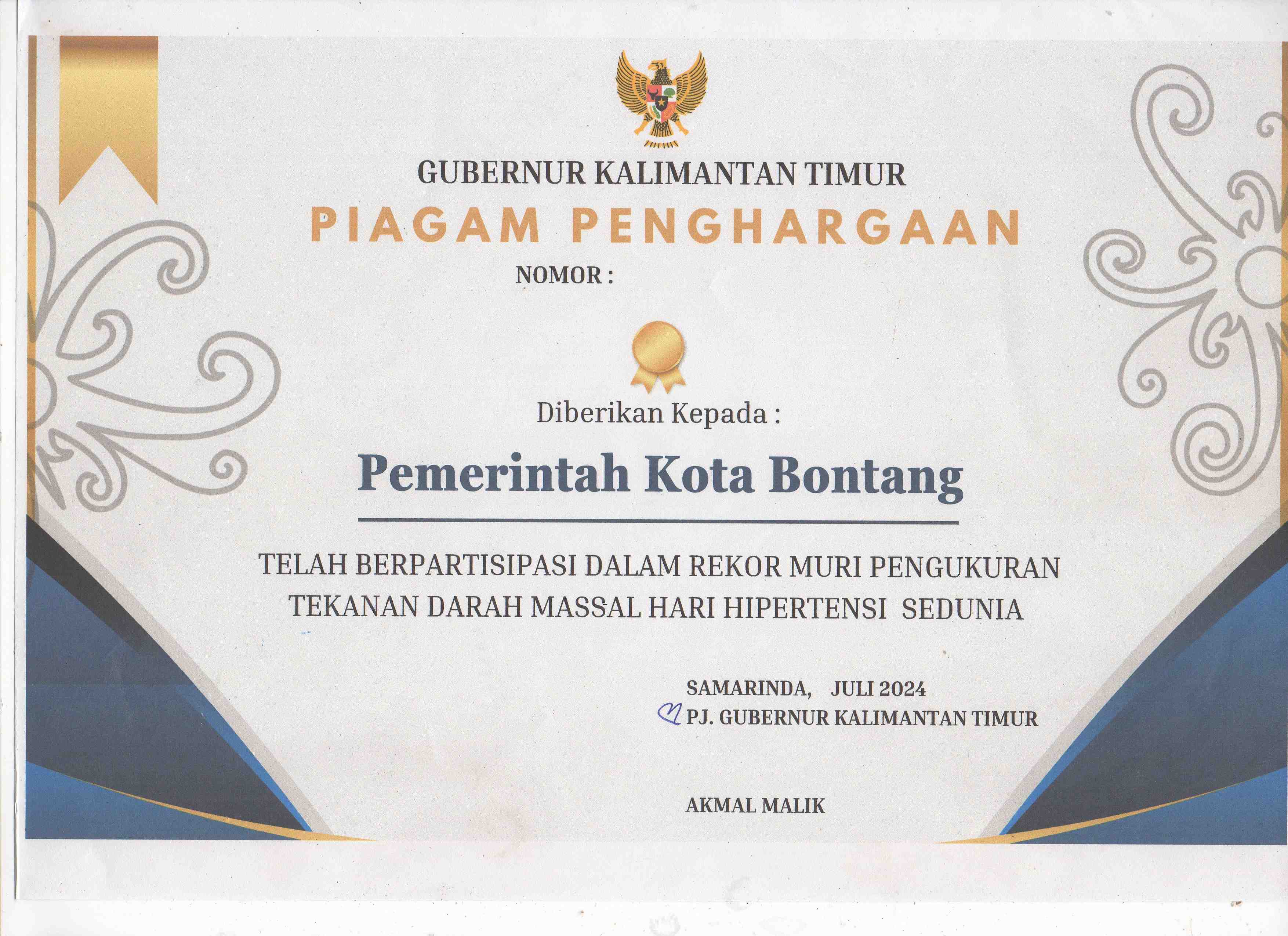 GUBERNUR KALIMANTAN TIMUR

PIAGAM PENGHARGAAN

NOMOR :

Diberikan Kepada :

Pemerintah Kota Bontang

TELAH BERPARTISIPASI DALAM REKOR MURI PENGUKURAN TEKANAN DARAH MASSAL HARI HIPERTENSI SEDUNIA

SAMARINDA, JULI 2024
PJ. GUBERNUR KALIMANTAN TIMUR

AKMAL MALIK